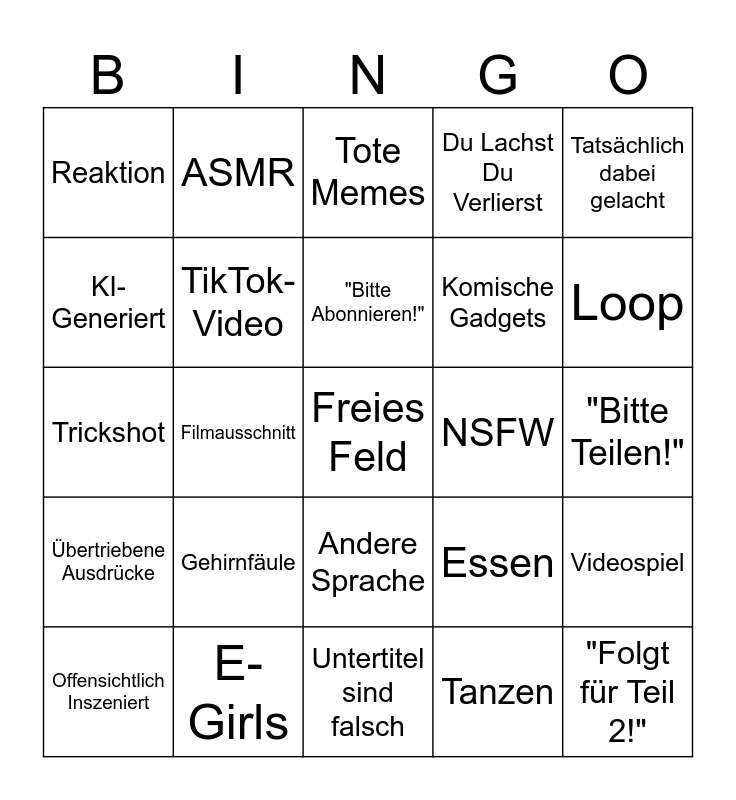 | B | I | N | G | O |
|---|---|---|---|---|
| Reaktion | ASMR | Tote Memes | Du Lachst Du Verlierst | Tatsächlich dabei gelacht |
| KI-Generiert | TikTok-Video | "Bitte Abonnieren!" | Komische Gadgets | Loop |
| Trickshot | Filmausschnitt | Freies Feld | NSFW | "Bitte Teilen!" |
| Übertriebene Ausdrücke | Gehirnfäule | Andere Sprache | Essen | Videospiel |
| Offensichtlich Inszeniert | E-Girls | Untertitel sind falsch | Tanzen | "Folgt für Teil 2!" |